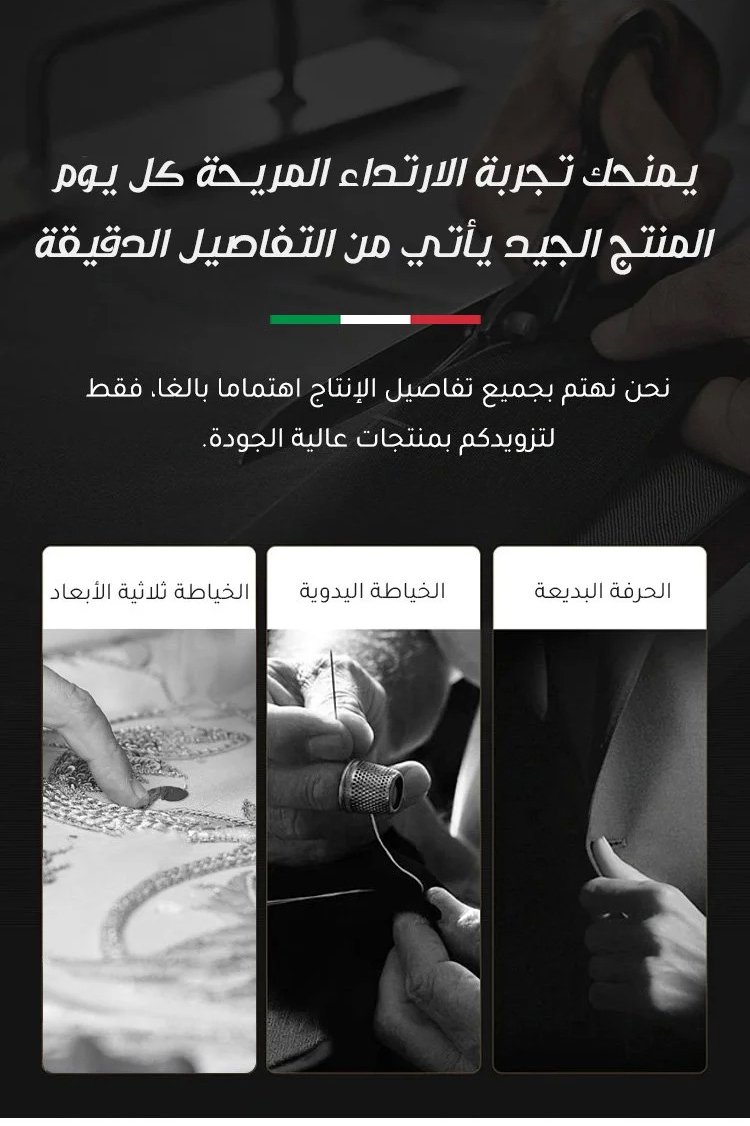 يمنحك تجربة الارتداء المريحة كل يوم
المنتج الجيد يأتي من التفاصيل الدقيقة

نحن نهتم بجميع تفاصيل الإنتاج اهتماما بالغا، فقط لتزويدكم بمنتجات عالية الجودة.

الحرفة البديعة

الخياطة اليدوية

الخياطة ثلاثية الأبعاد